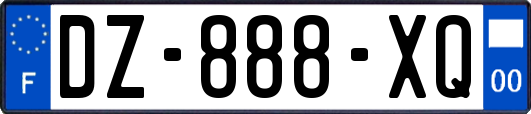 F
DZ-888-XQ
00